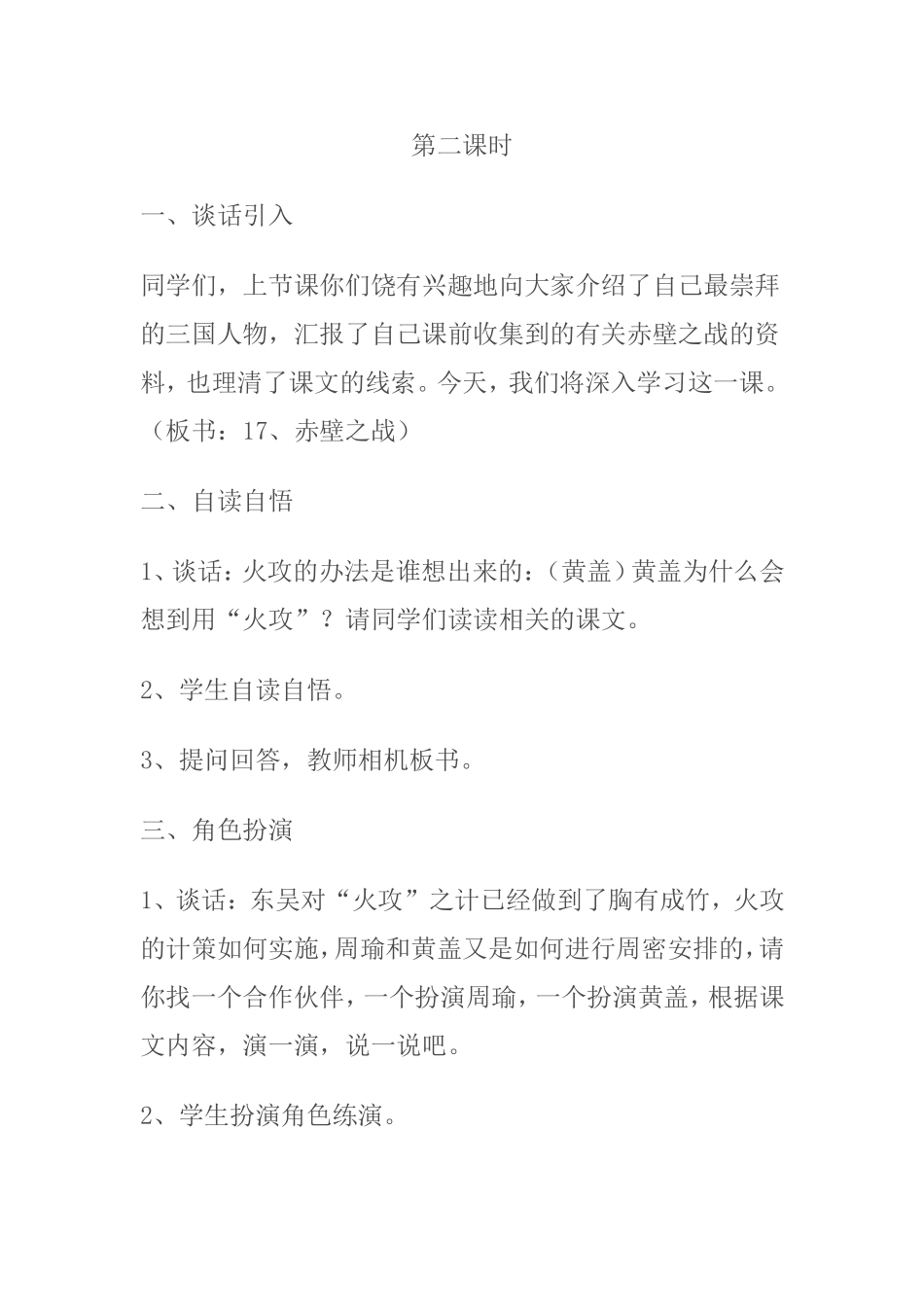 第二课时

一、谈话引入

同学们，上节课你们饶有兴趣地向大家介绍了自己最崇拜的三国人物，汇报了自己课前收集到的有关赤壁之战的资料，也理清了课文的线索。今天，我们将深入学习这一课。（板书：17、赤壁之战）

二、自读自悟

1、谈话：火攻的办法是谁想出来的：（黄盖）黄盖为什么会想到用“火攻”？请同学们读读相关的课文。

2、学生自读自悟。

3、提问回答，教师相机板书。

三、角色扮演

1、谈话：东吴对“火攻”之计已经做到了胸有成竹，火攻的计策如何实施，周瑜和黄盖又是如何进行周密安排的，请你找一个合作伙伴，一个扮演周瑜，一个扮演黄盖，根据课文内容，演一演，说一说吧。

2、学生扮演角色练演。